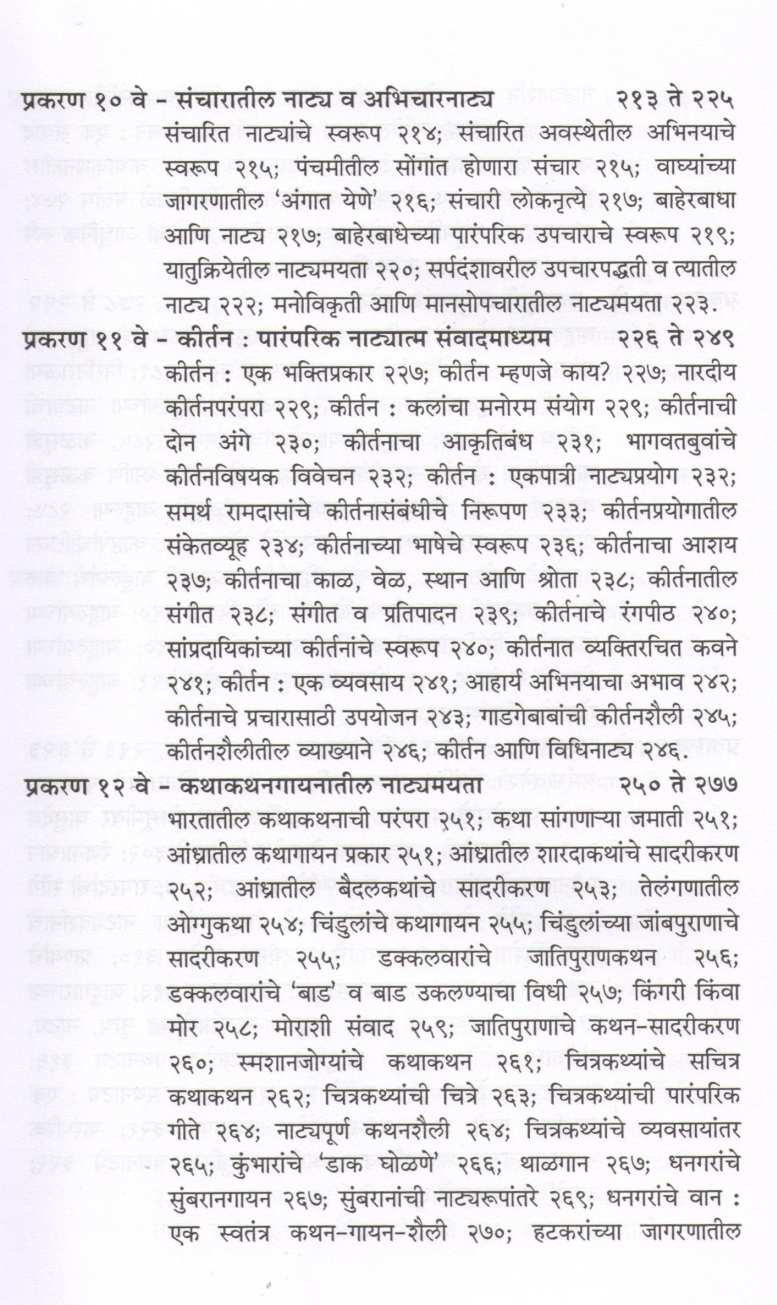 प्रकरण १० वे - संचारातील नाट्य व अभिचारनाट्य २१३ ते २२५
संचारित नाट्यांचे स्वरूप २१४; संचारित अवस्थेतील अभिनयाचे स्वरूप २१५; पंचमीतील सोंगांत होणारा संचार २१५; वाघ्यांच्या जागरणातील 'अंगात येणे' २१६; संचारी लोकनृत्ये २१७; बाहेरबाधा आणि नाट्य २१७; बाहेरबाधेच्या पारंपरिक उपचाराचे स्वरूप २१९; यातुक्रियेतील नाट्यमयता २२०; सर्पदंशावरील उपचारपद्धती व त्यातील नाट्य २२२; मनोविकृती आणि मानसोपचारातील नाट्यमयता २२३.

प्रकरण ११ वे - कीर्तन : पारंपरिक नाट्यात्म संवादमाध्यम २२६ ते २४९
कीर्तन : एक भक्तिप्रकार २२७; कीर्तन म्हणजे काय? २२७; नारदीय कीर्तनपरंपरा २२९; कीर्तन : कलांचा मनोरम संयोग २२९; कीर्तनाची दोन अंगे २३०; कीर्तनाचा आकृतिबंध २३१; भागवतबुवांचे कीर्तनविषयक विवेचन २३२; कीर्तन : एकपात्री नाट्यप्रयोग २३२; समर्थ रामदासांचे कीर्तनासंबंधीचे निरूपण २३३; कीर्तनप्रयोगातील संकेतव्यूह २३४; कीर्तनाच्या भाषेचे स्वरूप २३६; कीर्तनाचा आशय २३७; कीर्तनाचा काळ, वेळ, स्थान आणि श्रोता २३८; कीर्तनातील संगीत २३८; संगीत व प्रतिपादन २३९; कीर्तनाचे रंगपीठ २४०; सांप्रदायिकांच्या कीर्तनांचे स्वरूप २४०; कीर्तनात व्यक्तिरचित कवने २४१; कीर्तन : एक व्यवसाय २४१; आहार्य अभिनयाचा अभाव २४२; कीर्तनाचे प्रचारासाठी उपयोजन २४३; गाडगेबाबांची कीर्तनशैली २४५; कीर्तनशैलीतील व्याख्याने २४६; कीर्तन आणि विधिनाट्य २४६.

प्रकरण १२ वे - कथाकथनगायनातील नाट्यमयता २५० ते २७७
भारतातील कथाकथनाची परंपरा २५१; कथा सांगणाऱ्या जमाती २५१; आंध्रातील कथागायन प्रकार २५१; आंध्रातील शारदाकथांचे सादरीकरण २५२; आंध्रातील बैदलकथांचे सादरीकरण २५३; तेलंगणातील ओग्गुकथा २५४; चिंदुलांचे कथागायन २५५; चिंदुलांच्या जांबपुराणाचे सादरीकरण २५५; डक्कलवारांचे जातिपुराणकथन २५६; डक्कलवारांचे 'बाड' व बाड उकलण्याचा विधी २५७; किंगरी किंवा मोर २५८; मोराशी संवाद २५९; जातिपुराणाचे कथन-सादरीकरण २६०; स्मशानजोग्यांचे कथाकथन २६१; चित्रकथ्यांचे सचित्र कथाकथन २६२; चित्रकथ्यांची चित्रे २६३; चित्रकथ्यांची पारंपरिक गीते २६४; नाट्यपूर्ण कथनशैली २६४; चित्रकथ्यांचे व्यवसायांतर २६५; कुंभारांचे 'डाक घोळणे' २६६; थाळगान २६७; धनगरांचे सुंबरानगायन २६७; सुंबरानांची नाट्यरूपांतरे २६९; धनगरांचे वान : एक स्वतंत्र कथन-गायन-शैली २७०; हटकरांच्या जागरणातील